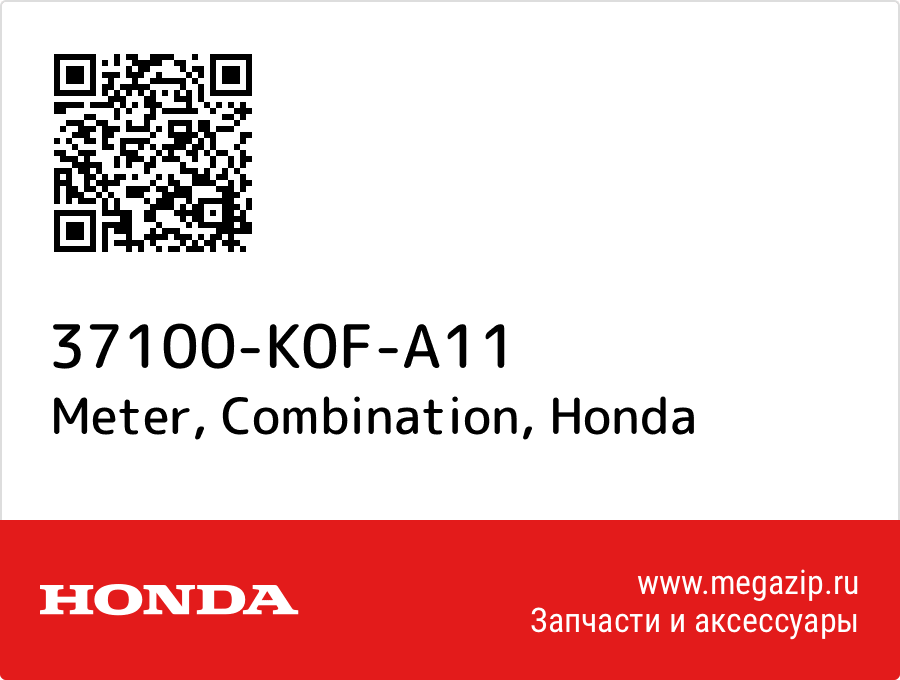 37100-K0F-A11
Meter, Combination, Honda

HONDA

www.megazip.ru
Запчасти и аксессуары